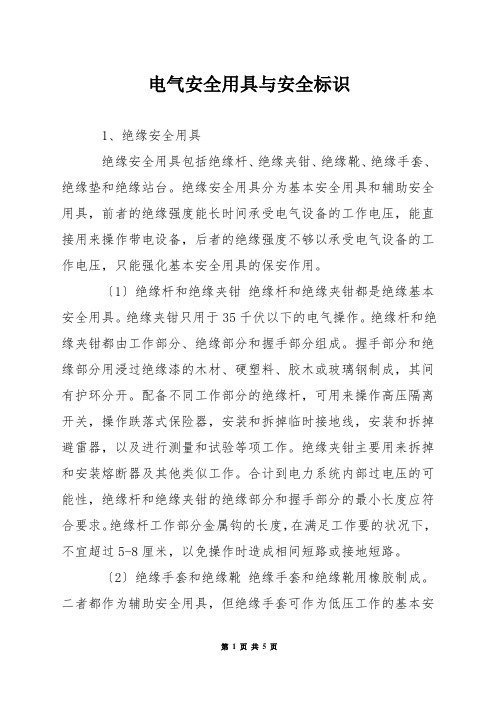 电气安全用具与安全标识

1、绝缘安全用具

绝缘安全用具包括绝缘杆、绝缘夹钳、绝缘靴、绝缘手套、绝缘垫和绝缘站台。绝缘安全用具分为基本安全用具和辅助安全用具，前者的绝缘强度能长时间承受电气设备的工作电压，能直接用来操作带电设备，后者的绝缘强度不够以承受电气设备的工作电压，只能强化基本安全用具的保安作用。

〔1〕绝缘杆和绝缘夹钳 绝缘杆和绝缘夹钳都是绝缘基本安全用具。绝缘夹钳只用于35千伏以下的电气操作。绝缘杆和绝缘夹钳都由工作部分、绝缘部分和握手部分组成。握手部分和绝缘部分用浸过绝缘漆的木材、硬塑料、胶木或玻璃钢制成，其间有护环分开。配备不同工作部分的绝缘杆，可用来操作高压隔离开关，操作跌落式保险器，安装和拆掉临时接地线，安装和拆掉避雷器，以及进行测量和试验等项工作。绝缘夹钳主要用来拆掉和安装熔断器及其他类似工作。合计到电力系统内部过电压的可能性，绝缘杆和绝缘夹钳的绝缘部分和握手部分的最小长度应符合要求。绝缘杆工作部分金属钩的长度，在满足工作要的状况下，不宜超过5-8厘米，以免操作时造成相间短路或接地短路。

〔2〕绝缘手套和绝缘靴 绝缘手套和绝缘靴用橡胶制成。二者都作为辅助安全用具，但绝缘手套可作为低压工作的基本安

第 1 页 共 5 页